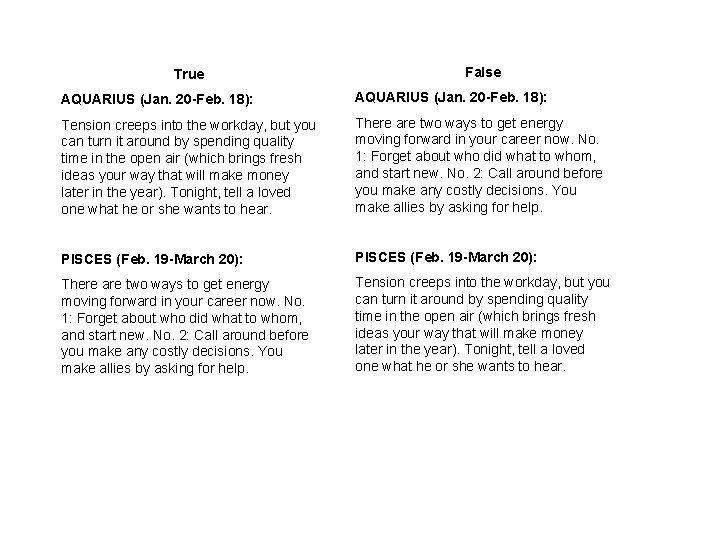 True

AQUARIUS (Jan. 20-Feb. 18):

Tension creeps into the workday, but you can turn it around by spending quality time in the open air (which brings fresh ideas your way that will make money later in the year). Tonight, tell a loved one what he or she wants to hear.

PISCES (Feb. 19-March 20):

There are two ways to get energy moving forward in your career now. No. 1: Forget about who did what to whom, and start new. No. 2: Call around before you make any costly decisions. You make allies by asking for help.

False

AQUARIUS (Jan. 20-Feb. 18):

There are two ways to get energy moving forward in your career now. No. 1: Forget about who did what to whom, and start new. No. 2: Call around before you make any costly decisions. You make allies by asking for help.

PISCES (Feb. 19-March 20):

Tension creeps into the workday, but you can turn it around by spending quality time in the open air (which brings fresh ideas your way that will make money later in the year). Tonight, tell a loved one what he or she wants to hear.